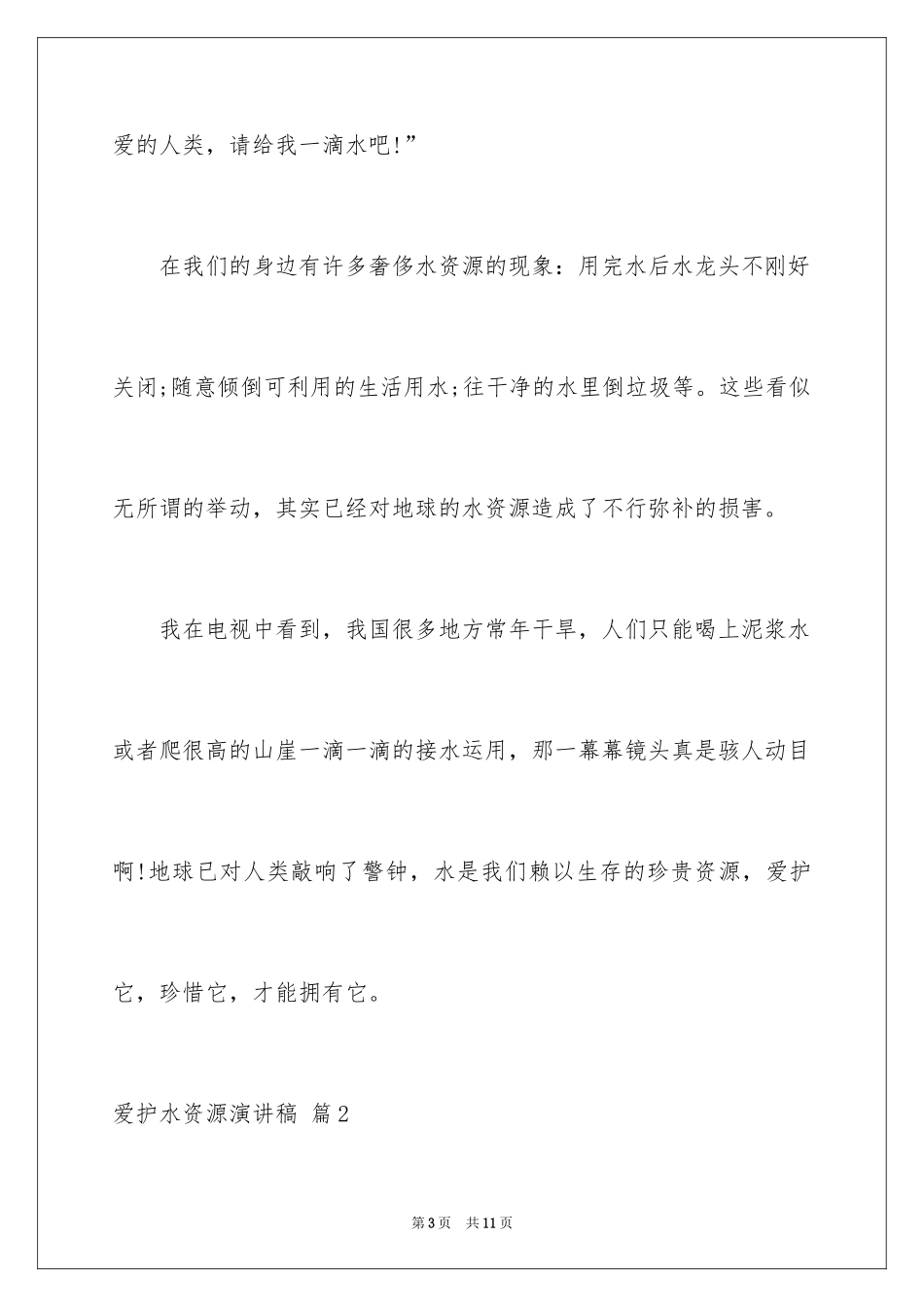 爱的人类，请给我一滴水吧!”

在我们的身边有许多奢侈水资源的现象：用完水后水龙头不刚好关闭;随意倾倒可利用的生活用水;往干净的水里倒垃圾等。这些看似无所谓的举动，其实已经对地球的水资源造成了不行弥补的损害。

我在电视中看到，我国很多地方常年干旱，人们只能喝上泥浆水或者爬很高的山崖一滴一滴的接水运用，那一幕幕镜头真是骇人动目啊!地球已对人类敲响了警钟，水是我们赖以生存的珍贵资源，爱护它，珍惜它，才能拥有它。

爱护水资源演讲稿 篇2

第3页 共11页